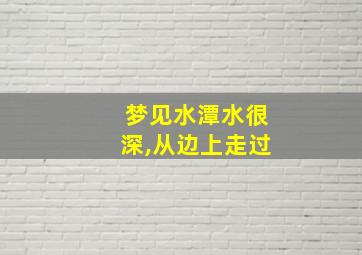 梦见水潭水很深,从边上走过